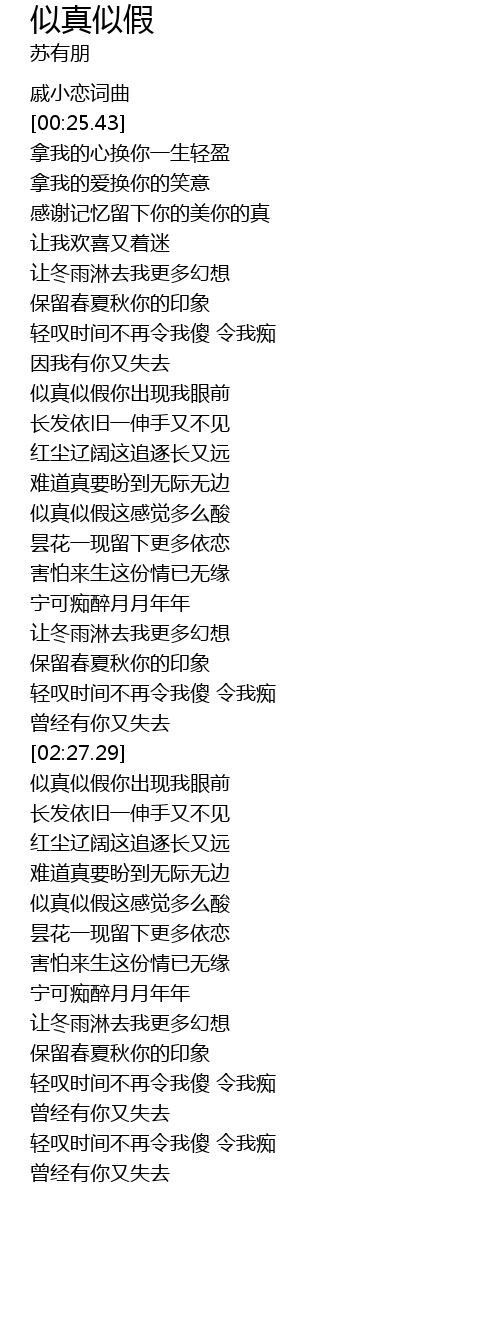 似真似假
苏有朋

戚小恋词曲
[00:25.43]
拿我的心换你一生轻盈
拿我的爱换你的笑意
感谢记忆留下你的美你的真
让我欢喜又着迷
让冬雨淋去我更多幻想
保留春夏秋你的印象
轻叹时间不再令我傻 令我痴
因我有你又失去
似真似假你出现我眼前
长发依旧一伸手又不见
红尘辽阔这追逐长又远
难道真要盼到无际无边
似真似假这感觉多么酸
昙花一现留下更多依恋
害怕来生这份情已无缘
宁可痴醉月月年年
让冬雨淋去我更多幻想
保留春夏秋你的印象
轻叹时间不再令我傻 令我痴
曾经有你又失去
[02:27.29]
似真似假你出现我眼前
长发依旧一伸手又不见
红尘辽阔这追逐长又远
难道真要盼到无际无边
似真似假这感觉多么酸
昙花一现留下更多依恋
害怕来生这份情已无缘
宁可痴醉月月年年
让冬雨淋去我更多幻想
保留春夏秋你的印象
轻叹时间不再令我傻 令我痴
曾经有你又失去
轻叹时间不再令我傻 令我痴
曾经有你又失去